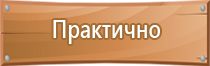 Практично